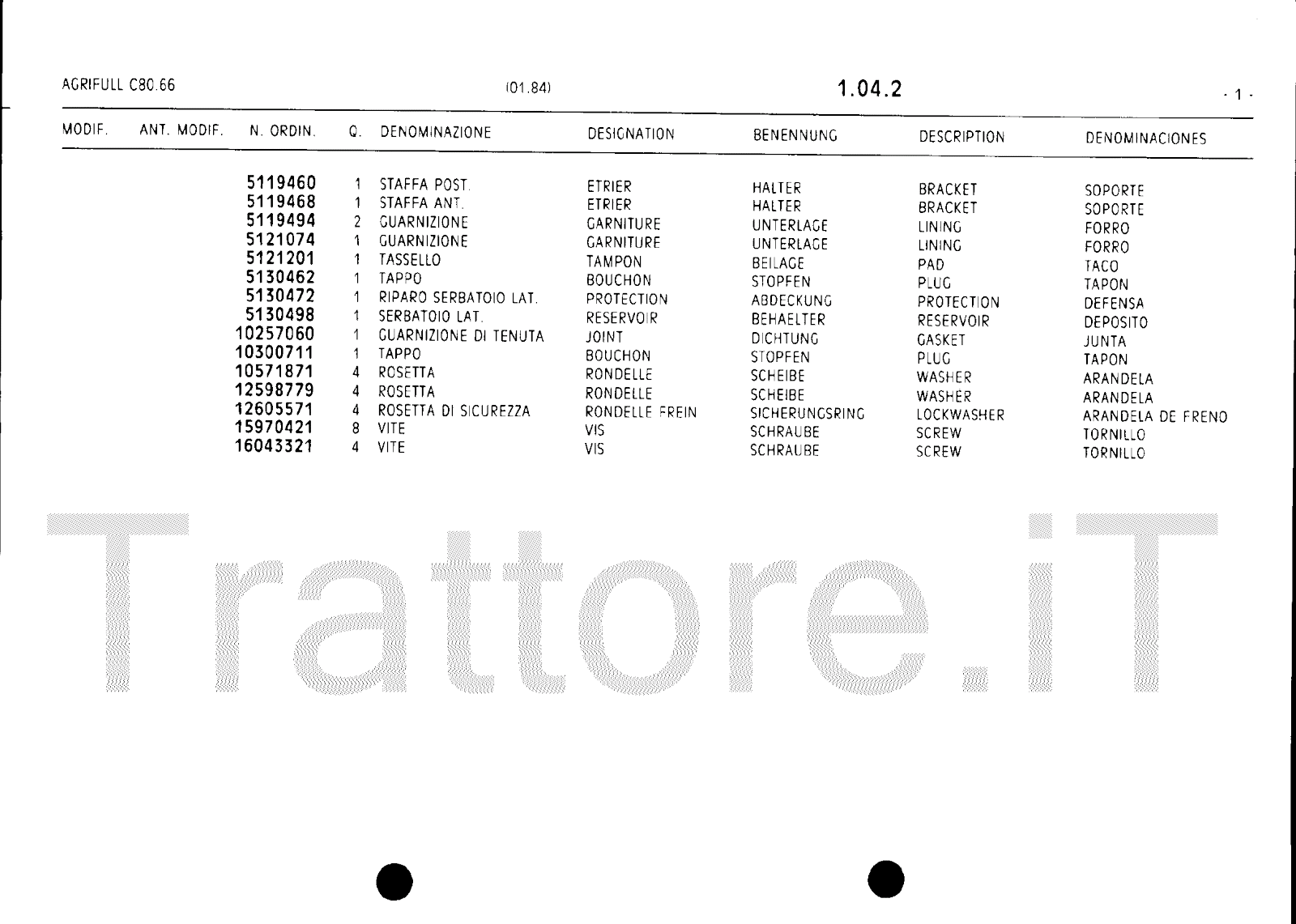 AGRIFULL C80.66 (01.84) 1.04.2 - 1 -

| MODIF. | ANT. MODIF. | N. ORDIN. | Q. | DENOMINAZIONE | DESIGNATION | BENENNUNG | DESCRIPTION | DENOMINACIONES |
|---|---|---|---|---|---|---|---|---|
| | | 5119460 | 1 | STAFFA POST. | ETRIER | HALTER | BRACKET | SOPORTE |
| | | 5119468 | 1 | STAFFA ANT. | ETRIER | HALTER | BRACKET | SOPORTE |
| | | 5119494 | 2 | GUARNIZIONE | GARNITURE | UNTERLAGE | LINING | FORRO |
| | | 5121074 | 1 | GUARNIZIONE | GARNITURE | UNTERLAGE | LINING | FORRO |
| | | 5121201 | 1 | TASSELLO | TAMPON | BEILAGE | PAD | TACO |
| | | 5130462 | 1 | TAPPO | BOUCHON | STOPFEN | PLUG | TAPON |
| | | 5130472 | 1 | RIPARO SERBATOIO LAT. | PROTECTION | ABDECKUNG | PROTECTION | DEFENSA |
| | | 5130498 | 1 | SERBATOIO LAT. | RESERVOIR | BEHAELTER | RESERVOIR | DEPOSITO |
| | | 10257060 | 1 | GUARNIZIONE DI TENUTA | JOINT | DICHTUNG | GASKET | JUNTA |
| | | 10300711 | 1 | TAPPO | BOUCHON | STOPFEN | PLUG | TAPON |
| | | 10571871 | 4 | ROSETTA | RONDELLE | SCHEIBE | WASHER | ARANDELA |
| | | 12598779 | 4 | ROSETTA | RONDELLE | SCHEIBE | WASHER | ARANDELA |
| | | 12605571 | 4 | ROSETTA DI SICUREZZA | RONDELLE FREIN | SICHERUNGSRING | LOCKWASHER | ARANDELA DE FRENO |
| | | 15970421 | 8 | VITE | VIS | SCHRAUBE | SCREW | TORNILLO |
| | | 16043321 | 4 | VITE | VIS | SCHRAUBE | SCREW | TORNILLO |

Trattore.iT